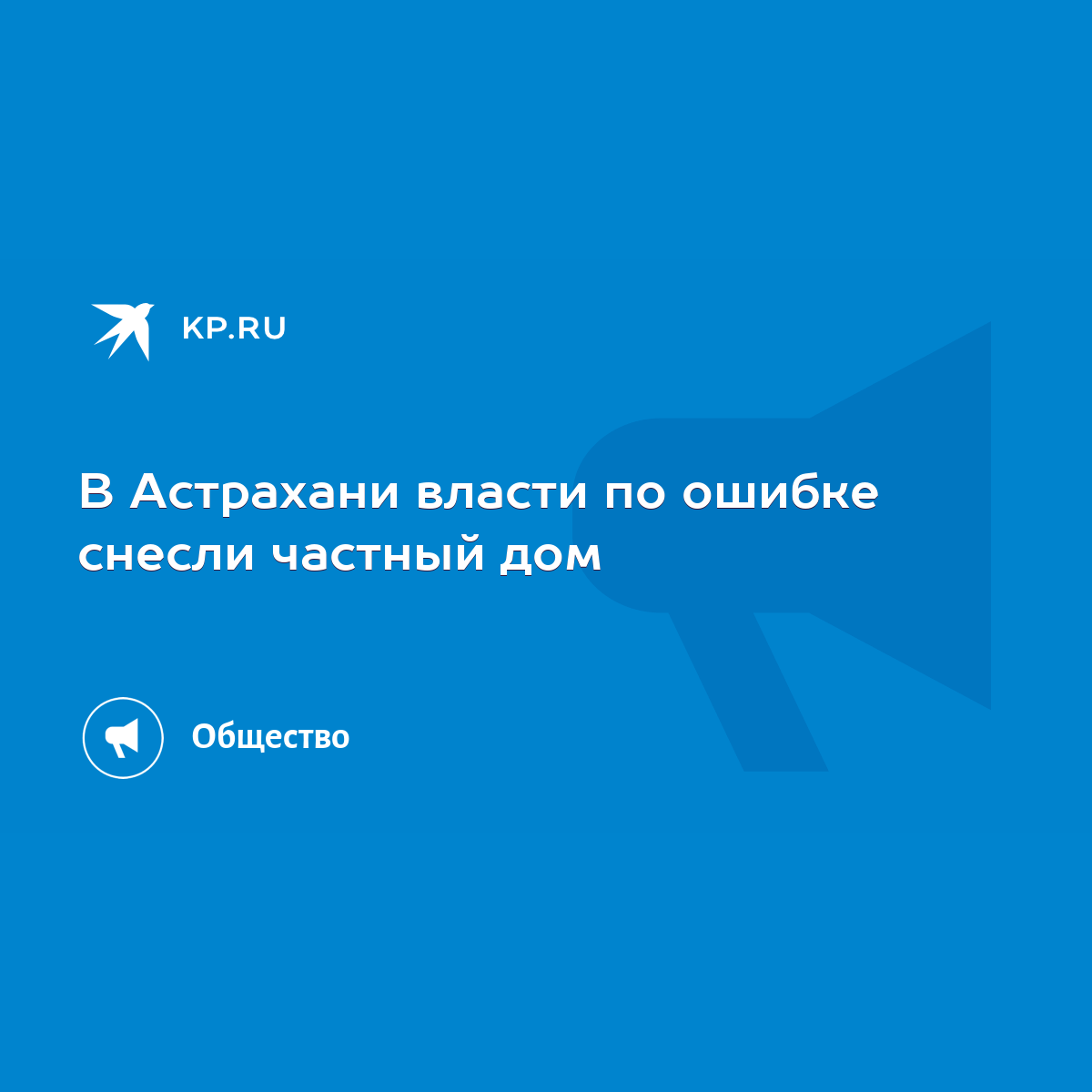 KP.RU

В Астрахани власти по ошибке снесли частный дом

Общество